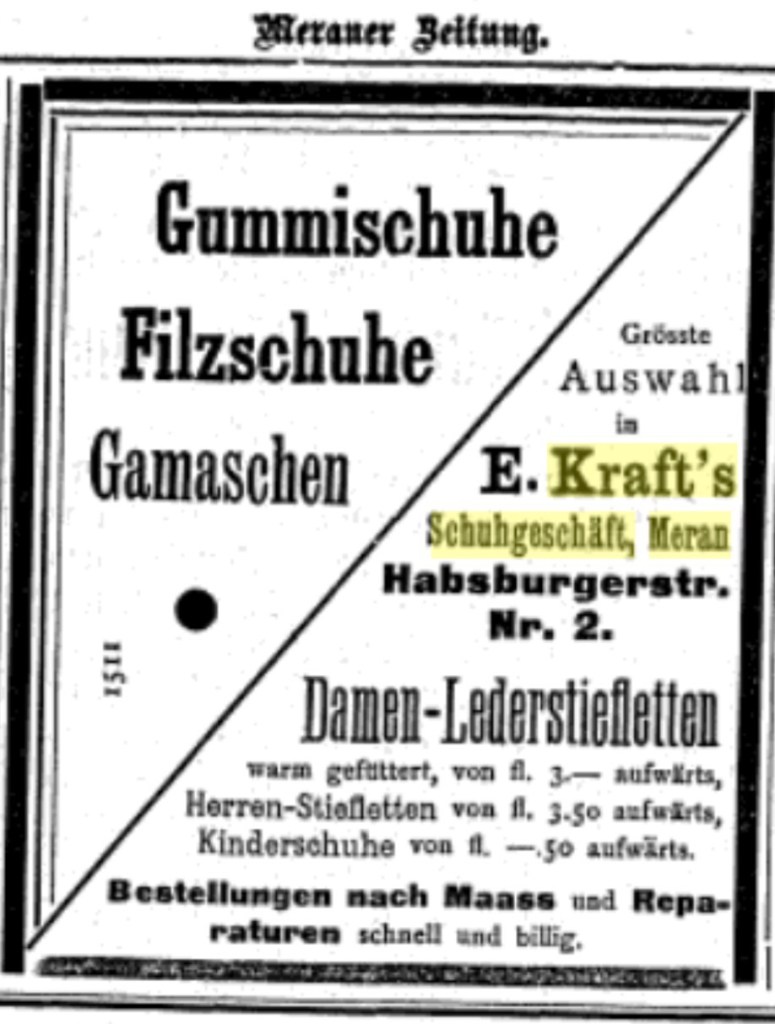 Meraner Zeitung.

Gummischuhe

Filzschuhe

Gamaschen

1511

Grösste
Auswahl
in

E. Kraft's
Schuhgeschäft, Meran
Habsburgerstr.
Nr. 2.

Damen-Lederstiefletten

warm gefüttert, von fl. 3.— aufwärts, Herren-Stiefletten von fl. 3.50 aufwärts, Kinderschuhe von fl. —.50 aufwärts.

Bestellungen nach Maass und Reparaturen schnell und billig.